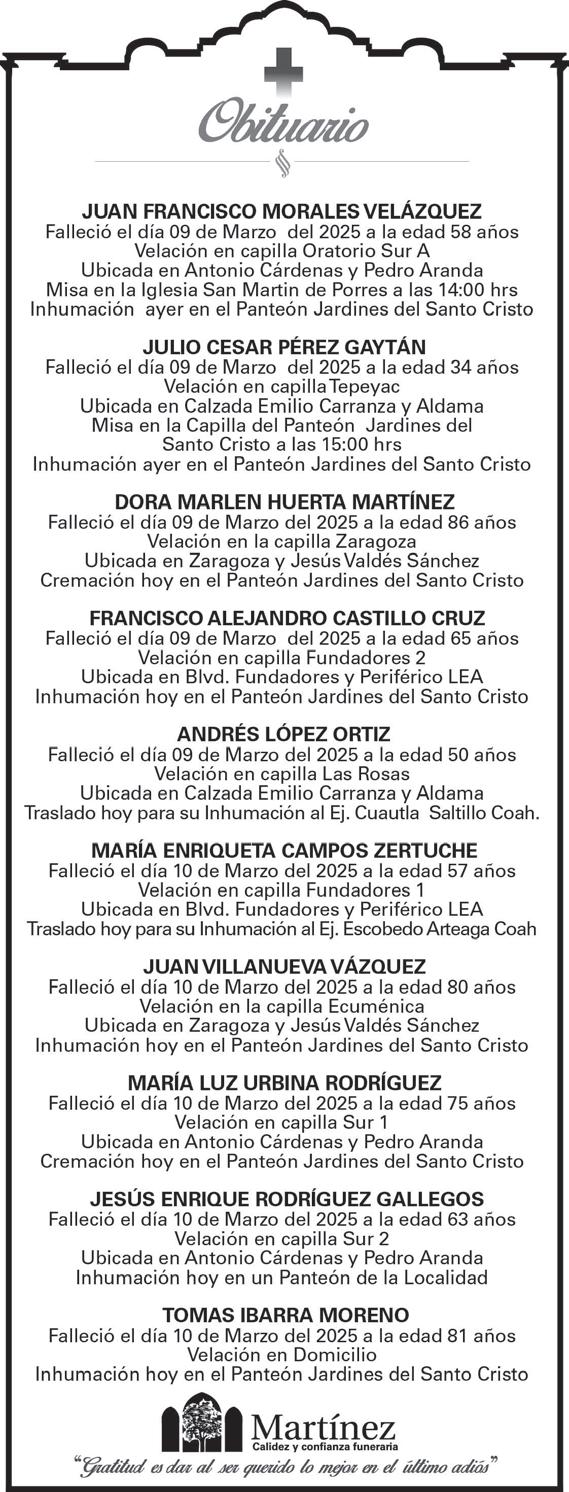 Obituario

JUAN FRANCISCO MORALES VELÁZQUEZ
Falleció el día 09 de Marzo del 2025 a la edad 58 años
Velación en capilla Oratorio Sur A
Ubicada en Antonio Cárdenas y Pedro Aranda
Misa en la Iglesia San Martin de Porres a las 14:00 hrs
Inhumación ayer en el Panteón Jardines del Santo Cristo

JULIO CESAR PÉREZ GAYTÁN
Falleció el día 09 de Marzo del 2025 a la edad 34 años
Velación en capilla Tepeyac
Ubicada en Calzada Emilio Carranza y Aldama
Misa en la Capilla del Panteón Jardines del Santo Cristo a las 15:00 hrs
Inhumación ayer en el Panteón Jardines del Santo Cristo

DORA MARLEN HUERTA MARTÍNEZ
Falleció el día 09 de Marzo del 2025 a la edad 86 años
Velación en la capilla Zaragoza
Ubicada en Zaragoza y Jesús Valdés Sánchez
Cremación hoy en el Panteón Jardines del Santo Cristo

FRANCISCO ALEJANDRO CASTILLO CRUZ
Falleció el día 09 de Marzo del 2025 a la edad 65 años
Velación en capilla Fundadores 2
Ubicada en Blvd. Fundadores y Periférico LEA
Inhumación hoy en el Panteón Jardines del Santo Cristo

ANDRÉS LÓPEZ ORTIZ
Falleció el día 09 de Marzo del 2025 a la edad 50 años
Velación en capilla Las Rosas
Ubicada en Calzada Emilio Carranza y Aldama
Traslado hoy para su Inhumación al Ej. Cuautla Saltillo Coah.

MARÍA ENRIQUETA CAMPOS ZERTUCHE
Falleció el día 10 de Marzo del 2025 a la edad 57 años
Velación en capilla Fundadores 1
Ubicada en Blvd. Fundadores y Periférico LEA
Traslado hoy para su Inhumación al Ej. Escobedo Arteaga Coah

JUAN VILLANUEVA VÁZQUEZ
Falleció el día 10 de Marzo del 2025 a la edad 80 años
Velación en la capilla Ecuménica
Ubicada en Zaragoza y Jesús Valdés Sánchez
Inhumación hoy en el Panteón Jardines del Santo Cristo

MARÍA LUZ URBINA RODRÍGUEZ
Falleció el día 10 de Marzo del 2025 a la edad 75 años
Velación en capilla Sur 1
Ubicada en Antonio Cárdenas y Pedro Aranda
Cremación hoy en el Panteón Jardines del Santo Cristo

JESÚS ENRIQUE RODRÍGUEZ GALLEGOS
Falleció el día 10 de Marzo del 2025 a la edad 63 años
Velación en capilla Sur 2
Ubicada en Antonio Cárdenas y Pedro Aranda
Inhumación hoy en un Panteón de la Localidad

TOMAS IBARRA MORENO
Falleció el día 10 de Marzo del 2025 a la edad 81 años
Velación en Domicilio
Inhumación hoy en el Panteón Jardines del Santo Cristo

Martínez
Calidez y confianza funeraria
"Gratitud es dar al ser querido lo mejor en el último adiós"